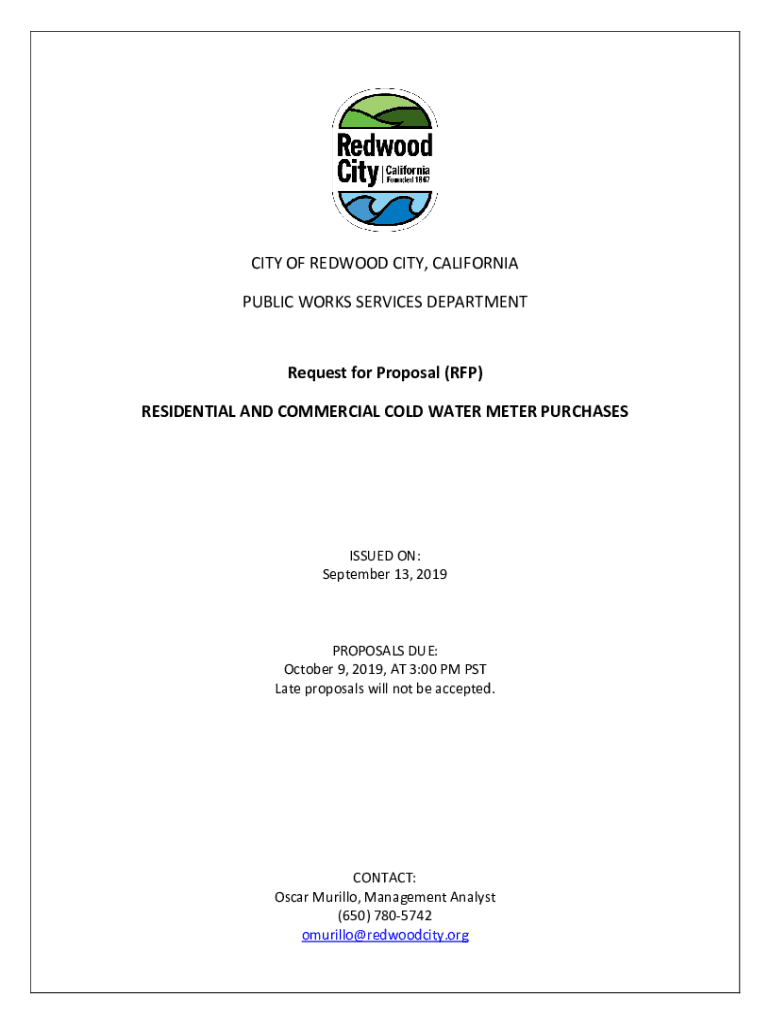 Redwood City California Founded 1867

CITY OF REDWOOD CITY, CALIFORNIA

PUBLIC WORKS SERVICES DEPARTMENT

Request for Proposal (RFP)

RESIDENTIAL AND COMMERCIAL COLD WATER METER PURCHASES

ISSUED ON:
September 13, 2019

PROPOSALS DUE:
October 9, 2019, AT 3:00 PM PST
Late proposals will not be accepted.

CONTACT:
Oscar Murillo, Management Analyst
(650) 780-5742
omurillo@redwoodcity.org